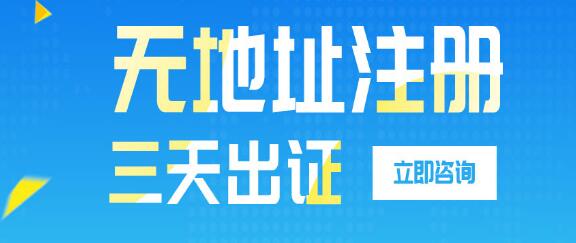 无地址注册

三天出证

立即咨询